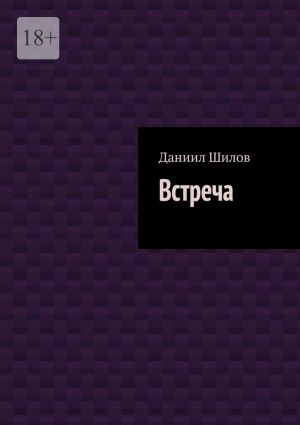 18+

Даниил Шилов

Встреча